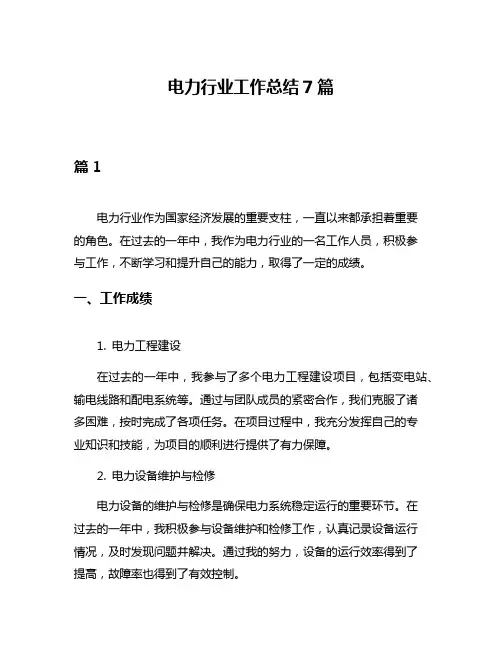 电力行业工作总结 7 篇

篇 1

电力行业作为国家经济发展的重要支柱，一直以来都承担着重要的角色。在过去的一年中，我作为电力行业的一名工作人员，积极参与工作，不断学习和提升自己的能力，取得了一定的成绩。

一、工作成绩

1. 电力工程建设

在过去的一年中，我参与了多个电力工程建设项目，包括变电站、输电线路和配电系统等。通过与团队成员的紧密合作，我们克服了诸多困难，按时完成了各项任务。在项目过程中，我充分发挥自己的专业知识和技能，为项目的顺利进行提供了有力保障。

2. 电力设备维护与检修

电力设备的维护与检修是确保电力系统稳定运行的重要环节。在过去的一年中，我积极参与设备维护和检修工作，认真记录设备运行情况，及时发现问题并解决。通过我的努力，设备的运行效率得到了提高，故障率也得到了有效控制。